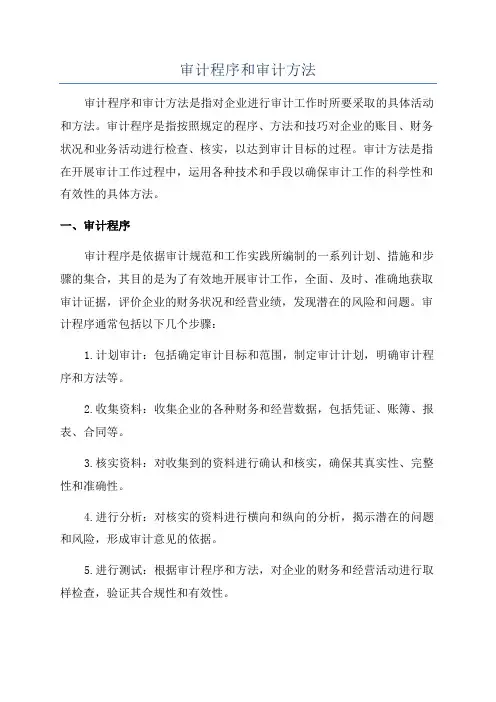 审计程序和审计方法

审计程序和审计方法是指对企业进行审计工作时所要采取的具体活动和方法。审计程序是指按照规定的程序、方法和技巧对企业的账目、财务状况和业务活动进行检查、核实，以达到审计目标的过程。审计方法是指在开展审计工作过程中，运用各种技术和手段以确保审计工作的科学性和有效性的具体方法。

一、审计程序

审计程序是依据审计规范和工作实践所编制的一系列计划、措施和步骤的集合，其目的是为了有效地开展审计工作，全面、及时、准确地获取审计证据，评价企业的财务状况和经营业绩，发现潜在的风险和问题。审计程序通常包括以下几个步骤：

1.计划审计：包括确定审计目标和范围，制定审计计划，明确审计程序和方法等。

2.收集资料：收集企业的各种财务和经营数据，包括凭证、账簿、报表、合同等。

3.核实资料：对收集到的资料进行确认和核实，确保其真实性、完整性和准确性。

4.进行分析：对核实的资料进行横向和纵向的分析，揭示潜在的问题和风险，形成审计意见的依据。

5.进行测试：根据审计程序和方法，对企业的财务和经营活动进行取样检查，验证其合规性和有效性。